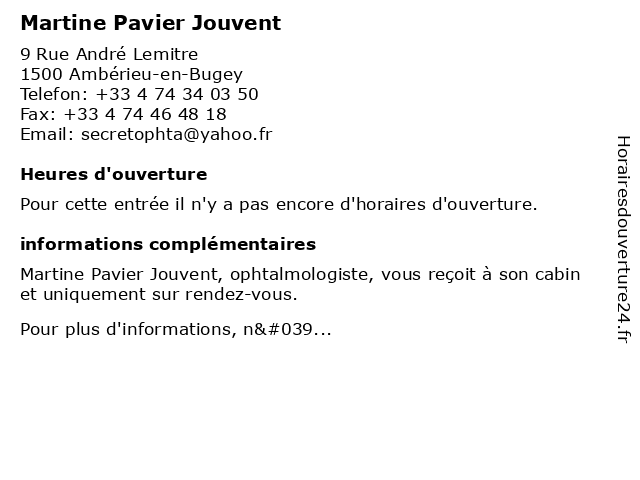 Martine Pavier Jouvent

9 Rue André Lemitre
1500 Ambérieu-en-Bugey
Telefon: +33 4 74 34 03 50
Fax: +33 4 74 46 48 18
Email: secretophta@yahoo.fr

Heures d'ouverture

Pour cette entrée il n'y a pas encore d'horaires d'ouverture.

informations complémentaires

Martine Pavier Jouvent, ophtalmologiste, vous reçoit à son cabin et uniquement sur rendez-vous.

Pour plus d'informations, n&#039...

Horairesdouverture24.fr